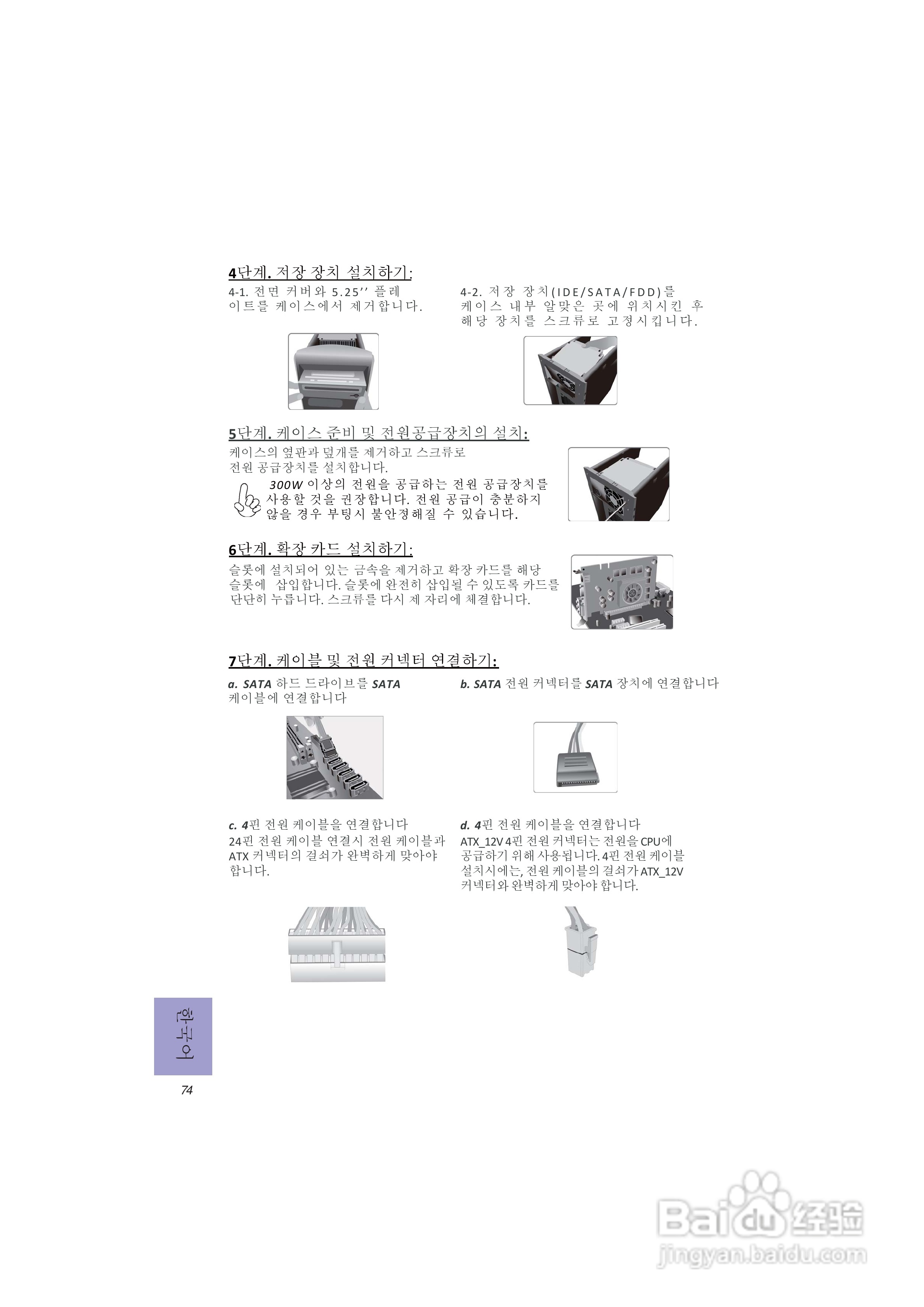 4단계. 저장 장치 설치하기:

4-1. 전면 커버와 5.25'' 플레이트를 케이스에서 제거합니다.

4-2. 저장 장치(IDE/SATA/FDD)를 케이스 내부 알맞은 곳에 위치시킨 후 해당 장치를 스크류로 고정시킵니다.

5단계. 케이스 준비 및 전원공급장치의 설치:

케이스의 옆판과 덮개를 제거하고 스크류로 전원 공급장치를 설치합니다.

300W 이상의 전원을 공급하는 전원 공급장치를 사용할 것을 권장합니다. 전원 공급이 충분하지 않을 경우 부팅시 불안정해질 수 있습니다.

6단계. 확장 카드 설치하기:

슬롯에 설치되어 있는 금속을 제거하고 확장 카드를 해당 슬롯에 삽입합니다. 슬롯에 완전히 삽입될 수 있도록 카드를 단단히 누릅니다. 스크류를 다시 제 자리에 체결합니다.

7단계. 케이블 및 전원 커넥터 연결하기:

a. SATA 하드 드라이브를 SATA 케이블에 연결합니다

b. SATA 전원 커넥터를 SATA 장치에 연결합니다

c. 4핀 전원 케이블을 연결합니다
24핀 전원 케이블 연결시 전원 케이블과 ATX 커넥터의 걸쇠가 완벽하게 맞아야 합니다.

d. 4핀 전원 케이블을 연결합니다
ATX_12V 4핀 전원 커넥터는 전원을 CPU에 공급하기 위해 사용됩니다. 4핀 전원 케이블 설치시에는, 전원 케이블의 걸쇠가 ATX_12V 커넥터와 완벽하게 맞아야 합니다.

한국어

74

Baidu 经验
jingyan.baidu.com